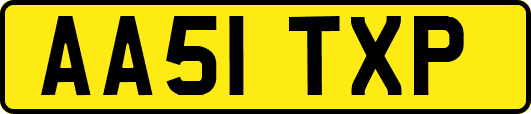 AA51 TXP